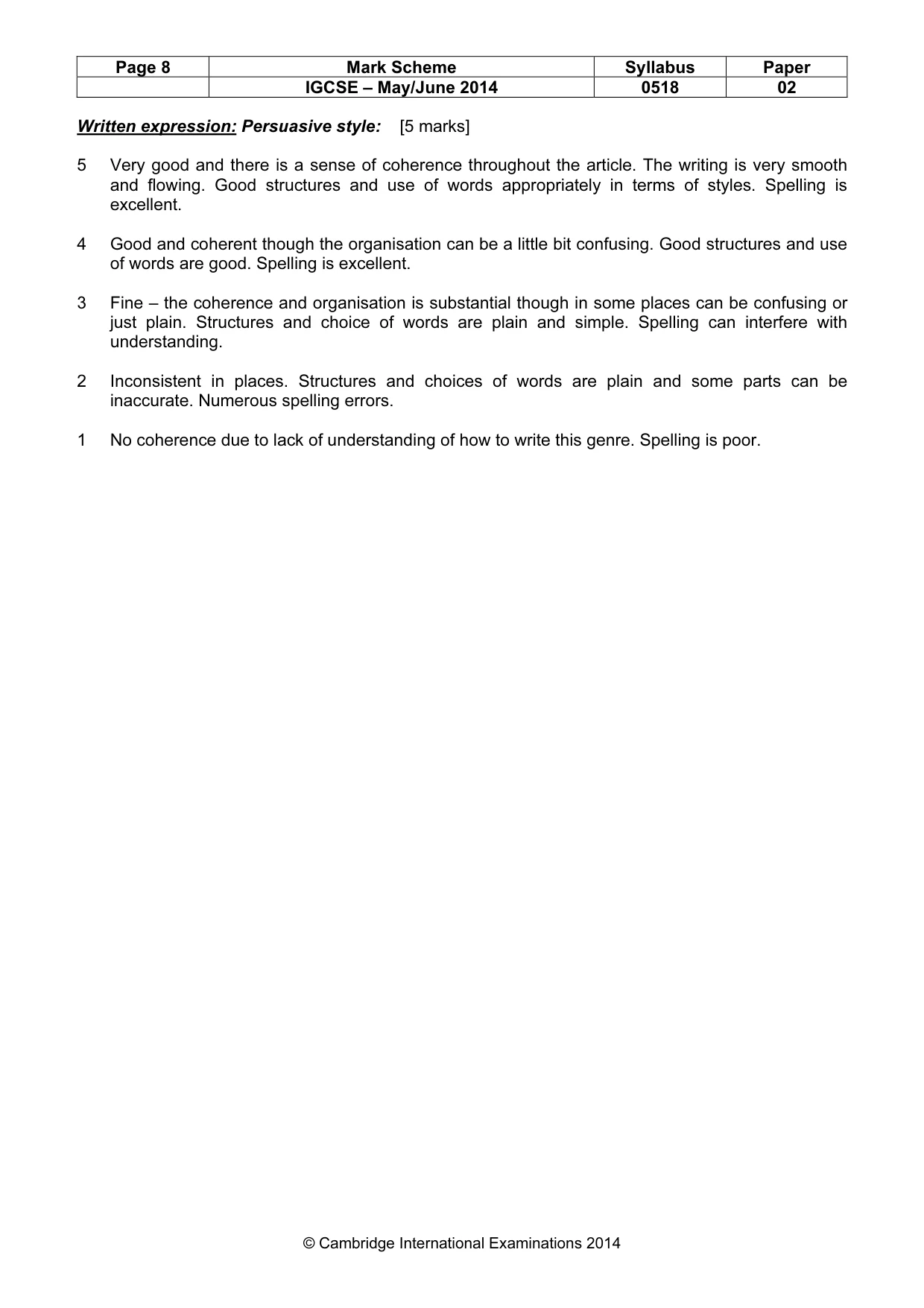 | Page 8 | Mark Scheme | Syllabus | Paper |
|---|---|---|---|
|  | IGCSE – May/June 2014 | 0518 | 02 |

Written expression: Persuasive style: [5 marks]

5 Very good and there is a sense of coherence throughout the article. The writing is very smooth and flowing. Good structures and use of words appropriately in terms of styles. Spelling is excellent.

4 Good and coherent though the organisation can be a little bit confusing. Good structures and use of words are good. Spelling is excellent.

3 Fine – the coherence and organisation is substantial though in some places can be confusing or just plain. Structures and choice of words are plain and simple. Spelling can interfere with understanding.

2 Inconsistent in places. Structures and choices of words are plain and some parts can be inaccurate. Numerous spelling errors.

1 No coherence due to lack of understanding of how to write this genre. Spelling is poor.

© Cambridge International Examinations 2014